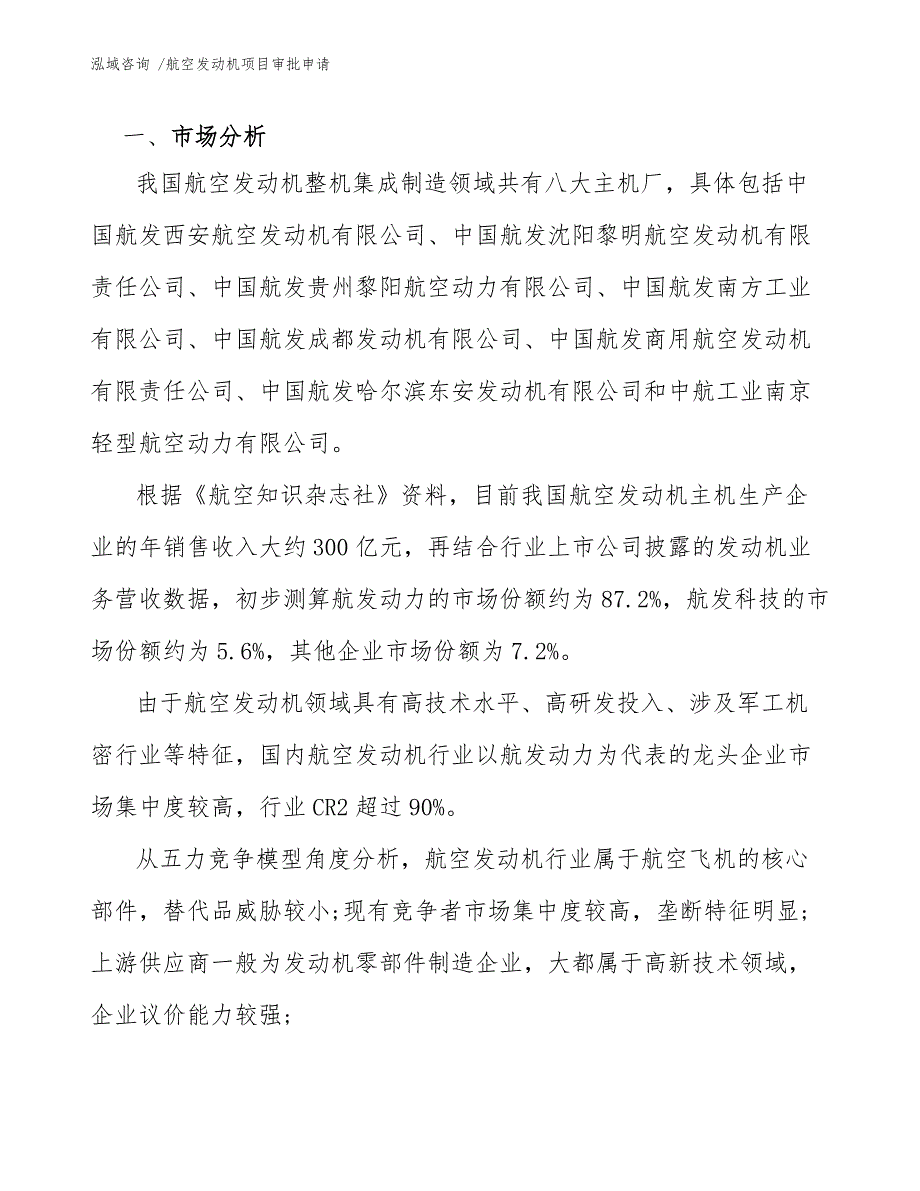 泓域咨询 /航空发动机项目审批申请

一、市场分析

我国航空发动机整机集成制造领域共有八大主机厂，具体包括中国航发西安航空发动机有限公司、中国航发沈阳黎明航空发动机有限责任公司、中国航发贵州黎阳航空动力有限公司、中国航发南方工业有限公司、中国航发成都发动机有限公司、中国航发商用航空发动机有限责任公司、中国航发哈尔滨东安发动机有限公司和中航工业南京轻型航空动力有限公司。

根据《航空知识杂志社》资料，目前我国航空发动机主机生产企业的年销售收入大约300亿元，再结合行业上市公司披露的发动机业务营收数据，初步测算航发动力的市场份额约为87.2%，航发科技的市场份额约为5.6%，其他企业市场份额为7.2%。

由于航空发动机领域具有高技术水平、高研发投入、涉及军工机密行业等特征，国内航空发动机行业以航发动力为代表的龙头企业市场集中度较高，行业CR2超过90%。

从五力竞争模型角度分析，航空发动机行业属于航空飞机的核心部件，替代品威胁较小;现有竞争者市场集中度较高，垄断特征明显；上游供应商一般为发动机零部件制造企业，大都属于高新技术领域，企业议价能力较强；